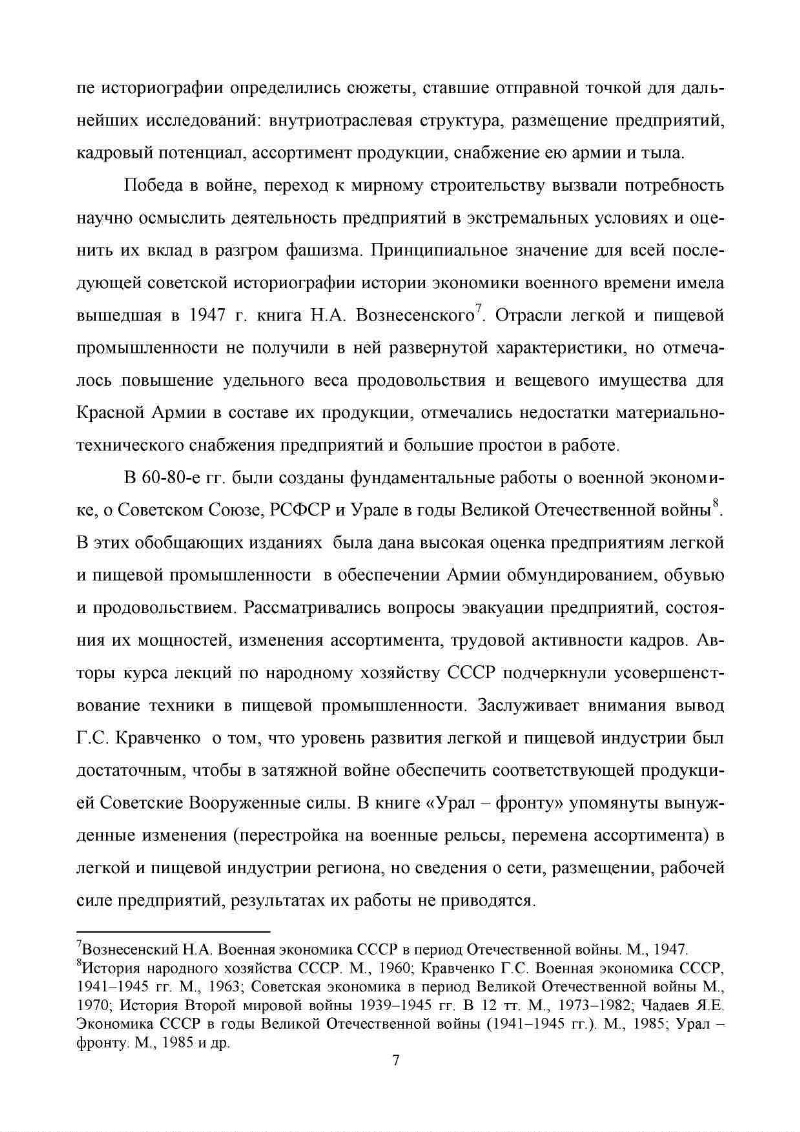 пе историографии определились сюжеты, ставшие отправной точкой для дальнейших исследований: внутриотраслевая структура, размещение предприятий, кадровый потенциал, ассортимент продукции, снабжение ею армии и тыла.

Победа в войне, переход к мирному строительству вызвали потребность научно осмыслить деятельность предприятий в экстремальных условиях и оценить их вклад в разгром фашизма. Принципиальное значение для всей последующей советской историографии истории экономики военного времени имела вышедшая в 1947 г. книга Н.А. Вознесенского$^7$. Отрасли легкой и пищевой промышленности не получили в ней развернутой характеристики, но отмечалось повышение удельного веса продовольствия и вещевого имущества для Красной Армии в составе их продукции, отмечались недостатки материально-технического снабжения предприятий и большие простои в работе.

В 60-80-е гг. были созданы фундаментальные работы о военной экономике, о Советском Союзе, РСФСР и Урале в годы Великой Отечественной войны$^8$. В этих обобщающих изданиях была дана высокая оценка предприятиям легкой и пищевой промышленности в обеспечении Армии обмундированием, обувью и продовольствием. Рассматривались вопросы эвакуации предприятий, состояния их мощностей, изменения ассортимента, трудовой активности кадров. Авторы курса лекций по народному хозяйству СССР подчеркнули усовершенствование техники в пищевой промышленности. Заслуживает внимания вывод Г.С. Кравченко о том, что уровень развития легкой и пищевой индустрии был достаточным, чтобы в затяжной войне обеспечить соответствующей продукцией Советские Вооруженные силы. В книге «Урал – фронту» упомянуты вынужденные изменения (перестройка на военные рельсы, перемена ассортимента) в легкой и пищевой индустрии региона, но сведения о сети, размещении, рабочей силе предприятий, результатах их работы не приводятся.

$^7$Вознесенский Н.А. Военная экономика СССР в период Отечественной войны. М., 1947.
$^8$История народного хозяйства СССР. М., 1960; Кравченко Г.С. Военная экономика СССР, 1941–1945 гг. М., 1963; Советская экономика в период Великой Отечественной войны М., 1970; История Второй мировой войны 1939–1945 гг. В 12 тт. М., 1973–1982; Чадаев Я.Е. Экономика СССР в годы Великой Отечественной войны (1941–1945 гг.). М., 1985; Урал – фронту. М., 1985 и др.

7